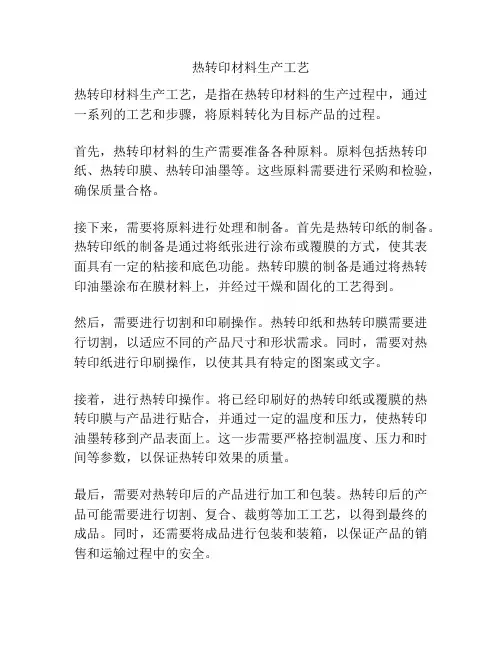 热转印材料生产工艺

热转印材料生产工艺，是指在热转印材料的生产过程中，通过一系列的工艺和步骤，将原料转化为目标产品的过程。

首先，热转印材料的生产需要准备各种原料。原料包括热转印纸、热转印膜、热转印油墨等。这些原料需要进行采购和检验，确保质量合格。

接下来，需要将原料进行处理和制备。首先是热转印纸的制备。热转印纸的制备是通过将纸张进行涂布或覆膜的方式，使其表面具有一定的粘接和底色功能。热转印膜的制备是通过将热转印油墨涂布在膜材料上，并经过干燥和固化的工艺得到。

然后，需要进行切割和印刷操作。热转印纸和热转印膜需要进行切割，以适应不同的产品尺寸和形状需求。同时，需要对热转印纸进行印刷操作，以使其具有特定的图案或文字。

接着，进行热转印操作。将已经印刷好的热转印纸或覆膜的热转印膜与产品进行贴合，并通过一定的温度和压力，使热转印油墨转移到产品表面上。这一步需要严格控制温度、压力和时间等参数，以保证热转印效果的质量。

最后，需要对热转印后的产品进行加工和包装。热转印后的产品可能需要进行切割、复合、裁剪等加工工艺，以得到最终的成品。同时，还需要将成品进行包装和装箱，以保证产品的销售和运输过程中的安全。